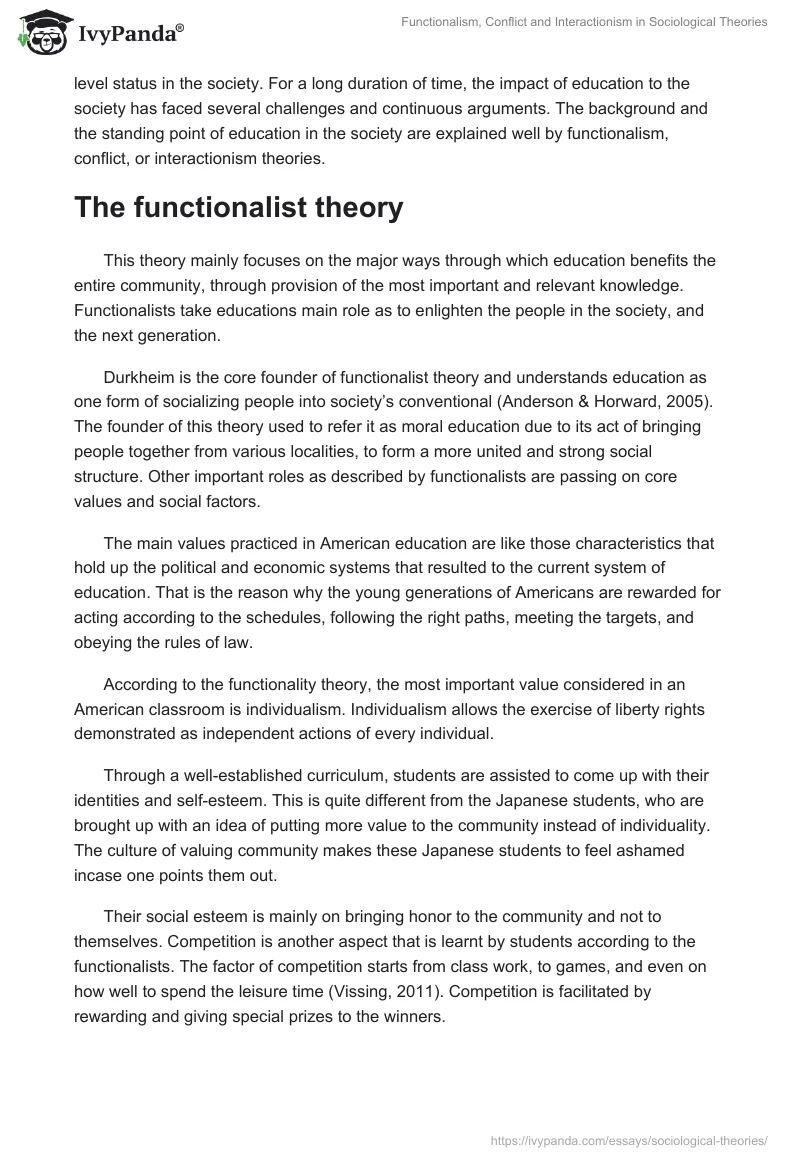 IvyPanda®

Functionalism, Conflict and Interactionism in Sociological Theories

level status in the society. For a long duration of time, the impact of education to the society has faced several challenges and continuous arguments. The background and the standing point of education in the society are explained well by functionalism, conflict, or interactionism theories.

The functionalist theory

This theory mainly focuses on the major ways through which education benefits the entire community, through provision of the most important and relevant knowledge. Functionalists take educations main role as to enlighten the people in the society, and the next generation.

Durkheim is the core founder of functionalist theory and understands education as one form of socializing people into society's conventional (Anderson & Horward, 2005). The founder of this theory used to refer it as moral education due to its act of bringing people together from various localities, to form a more united and strong social structure. Other important roles as described by functionalists are passing on core values and social factors.

The main values practiced in American education are like those characteristics that hold up the political and economic systems that resulted to the current system of education. That is the reason why the young generations of Americans are rewarded for acting according to the schedules, following the right paths, meeting the targets, and obeying the rules of law.

According to the functionality theory, the most important value considered in an American classroom is individualism. Individualism allows the exercise of liberty rights demonstrated as independent actions of every individual.

Through a well-established curriculum, students are assisted to come up with their identities and self-esteem. This is quite different from the Japanese students, who are brought up with an idea of putting more value to the community instead of individuality. The culture of valuing community makes these Japanese students to feel ashamed incase one points them out.

Their social esteem is mainly on bringing honor to the community and not to themselves. Competition is another aspect that is learnt by students according to the functionalists. The factor of competition starts from class work, to games, and even on how well to spend the leisure time (Vissing, 2011). Competition is facilitated by rewarding and giving special prizes to the winners.

https://ivypanda.com/essays/sociological-theories/